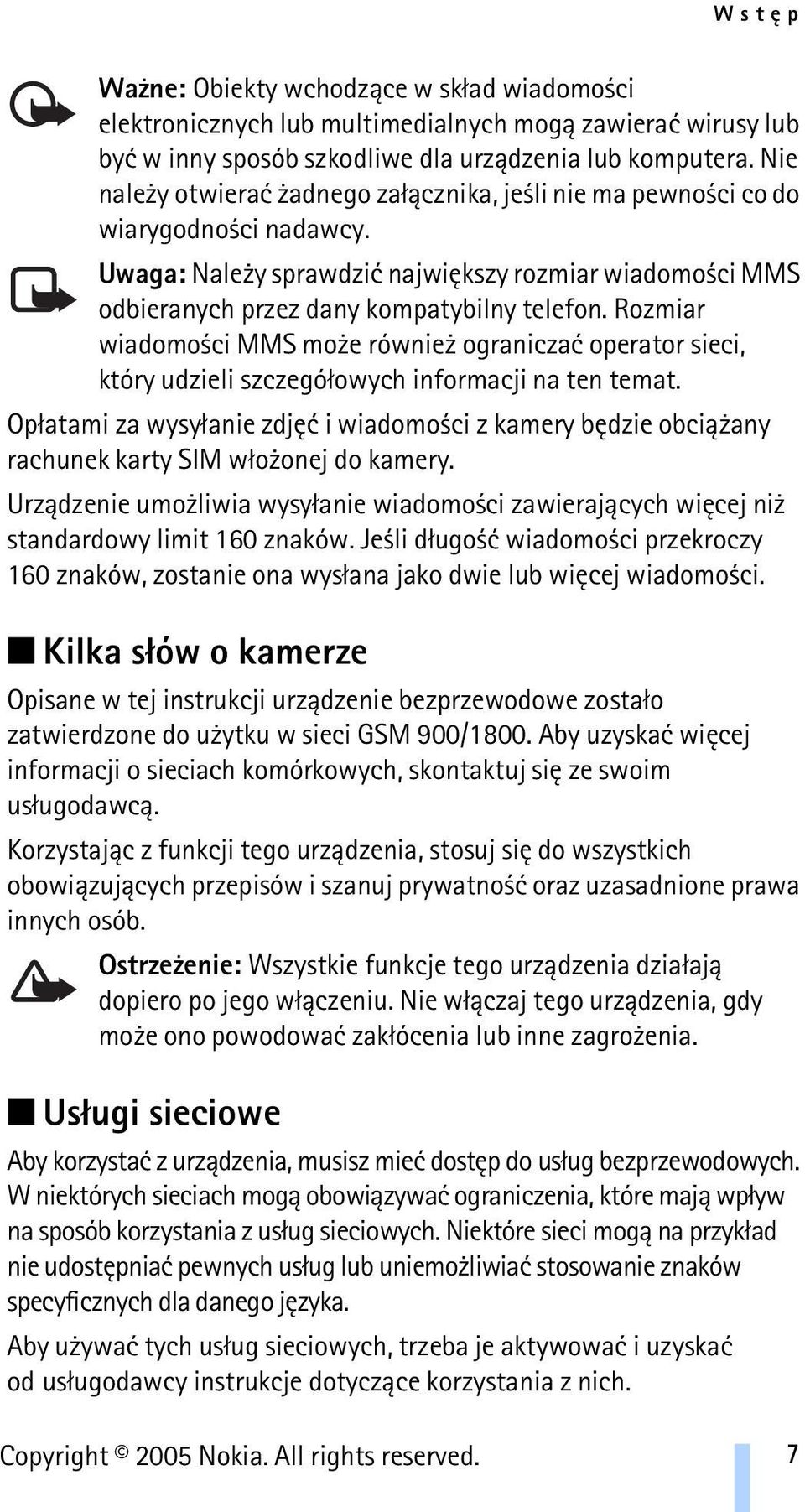 Wstęp

Ważne: Obiekty wchodzące w skład wiadomości elektronicznych lub multimedialnych mogą zawierać wirusy lub być w inny sposób szkodliwe dla urządzenia lub komputera. Nie należy otwierać żadnego załącznika, jeśli nie ma pewności co do wiarygodności nadawcy.

Uwaga: Należy sprawdzić największy rozmiar wiadomości MMS odbieranych przez dany kompatybilny telefon. Rozmiar wiadomości MMS może również ograniczać operator sieci, który udzieli szczegółowych informacji na ten temat.

Opłatami za wysyłanie zdjęć i wiadomości z kamery będzie obciążany rachunek karty SIM włożonej do kamery.

Urządzenie umożliwia wysyłanie wiadomości zawierających więcej niż standardowy limit 160 znaków. Jeśli długość wiadomości przekroczy 160 znaków, zostanie ona wysłana jako dwie lub więcej wiadomości.

Kilka słów o kamerze

Opisane w tej instrukcji urządzenie bezprzewodowe zostało zatwierdzone do użytku w sieci GSM 900/1800. Aby uzyskać więcej informacji o sieciach komórkowych, skontaktuj się ze swoim usługodawcą.

Korzystając z funkcji tego urządzenia, stosuj się do wszystkich obowiązujących przepisów i szanuj prywatność oraz uzasadnione prawa innych osób.

Ostrzeżenie: Wszystkie funkcje tego urządzenia działają dopiero po jego włączeniu. Nie włączaj tego urządzenia, gdy może ono powodować zakłócenia lub inne zagrożenia.

Usługi sieciowe

Aby korzystać z urządzenia, musisz mieć dostęp do usług bezprzewodowych. W niektórych sieciach mogą obowiązywać ograniczenia, które mają wpływ na sposób korzystania z usług sieciowych. Niektóre sieci mogą na przykład nie udostępniać pewnych usług lub uniemożliwiać stosowanie znaków specyficznych dla danego języka.

Aby używać tych usług sieciowych, trzeba je aktywować i uzyskać od usługodawcy instrukcje dotyczące korzystania z nich.

Copyright © 2005 Nokia. All rights reserved. 7